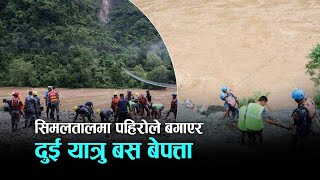 सिमलतालमा पहिरोले बगाएर
दुई यात्रु बस बेपत्ता